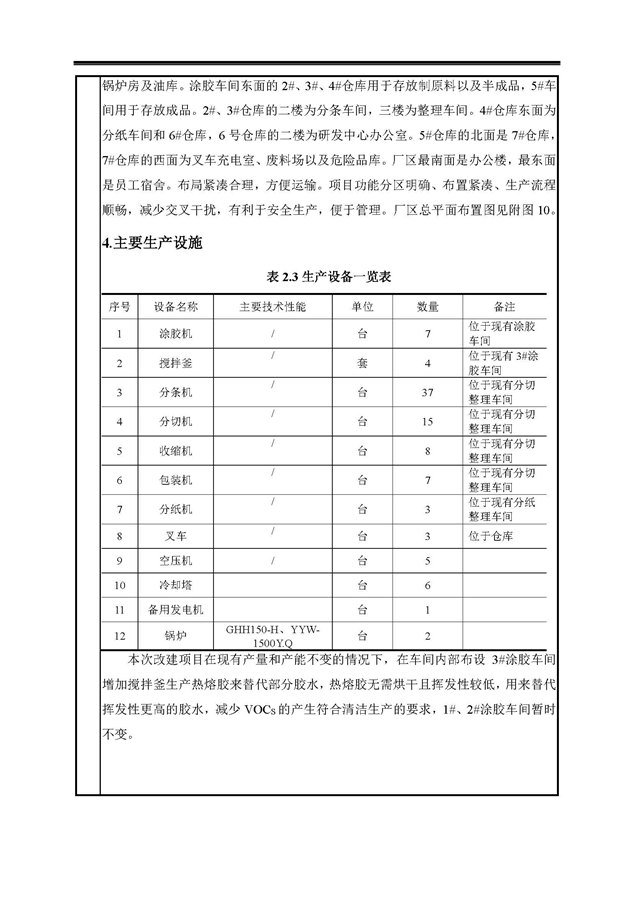 锅炉房及油库。涂胶车间东面的 2#、3#、4#仓库用于存放制原料以及半成品，5#车间用于存放成品。2#、3#仓库的二楼为分条车间，三楼为整理车间。4#仓库东面为分纸车间和 6#仓库，6 号仓库的二楼为研发中心办公室。5#仓库的北面是 7#仓库，7#仓库的西面为叉车充电室、废料场以及危险品库。厂区最南面是办公楼，最东面是员工宿舍。布局紧凑合理，方便运输。项目功能分区明确、布置紧凑、生产流程顺畅，减少交叉干扰，有利于安全生产，便于管理。厂区总平面布置图见附图 10。

4.主要生产设施

表 2.3 生产设备一览表

| 序号 | 设备名称 | 主要技术性能 | 单位 | 数量 | 备注 |
|---|---|---|---|---|---|
| 1 | 涂胶机 | / | 台 | 7 | 位于现有涂胶车间 |
| 2 | 搅拌釜 | / | 套 | 4 | 位于现有 3#涂胶车间 |
| 3 | 分条机 | / | 台 | 37 | 位于现有分切整理车间 |
| 4 | 分切机 | / | 台 | 15 | 位于现有分切整理车间 |
| 5 | 收缩机 | / | 台 | 8 | 位于现有分切整理车间 |
| 6 | 包装机 | / | 台 | 7 | 位于现有分切整理车间 |
| 7 | 分纸机 | / | 台 | 3 | 位于现有分纸整理车间 |
| 8 | 叉车 | / | 台 | 3 | 位于仓库 |
| 9 | 空压机 | / | 台 | 5 | |
| 10 | 冷却塔 | | 台 | 6 | |
| 11 | 备用发电机 | | 台 | 1 | |
| 12 | 锅炉 | GHH150-H、YYW-1500Y.Q | 台 | 2 | |

本次改建项目在现有产量和产能不变的情况下，在车间内部布设 3#涂胶车间增加搅拌釜生产热熔胶来替代部分胶水，热熔胶无需烘干且挥发性较低，用来替代挥发性更高的胶水，减少 VOCs 的产生符合清洁生产的要求，1#、2#涂胶车间暂时不变。